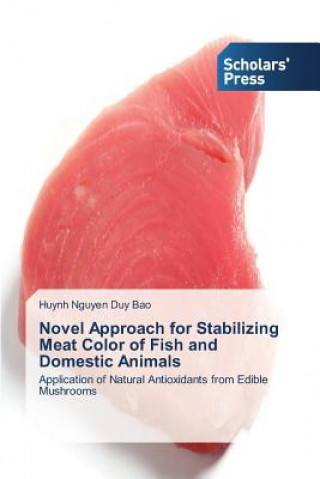 Scholars' Press

Huynh Nguyen Duy Bao

Novel Approach for Stabilizing Meat Color of Fish and Domestic Animals

Application of Natural Antioxidants from Edible Mushrooms